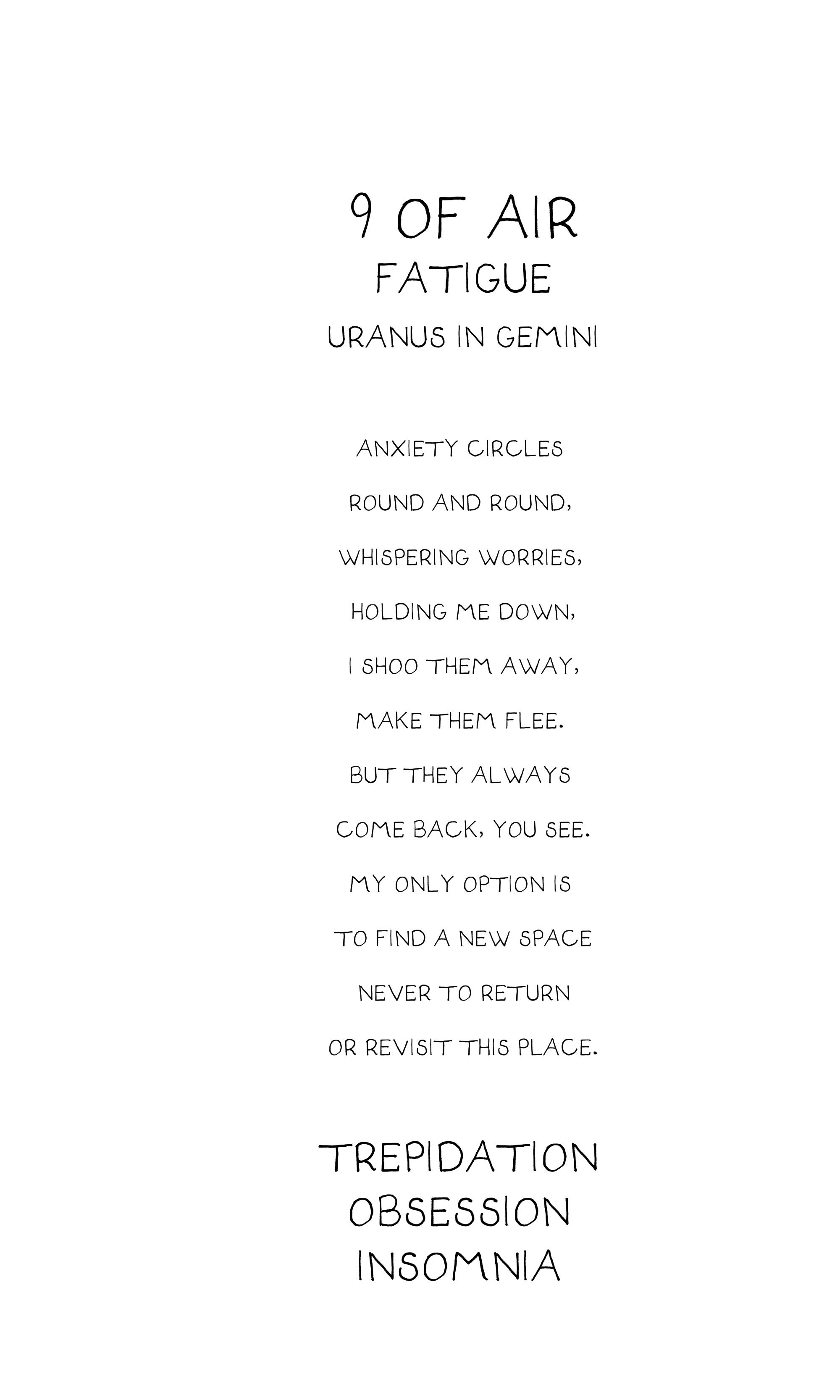 9 OF AIR
FATIGUE
URANUS IN GEMINI

ANXIETY CIRCLES
ROUND AND ROUND,
WHISPERING WORRIES,
HOLDING ME DOWN,
I SHOO THEM AWAY,
MAKE THEM FLEE.
BUT THEY ALWAYS
COME BACK, YOU SEE.
MY ONLY OPTION IS
TO FIND A NEW SPACE
NEVER TO RETURN
OR REVISIT THIS PLACE.

TREPIDATION
OBSESSION
INSOMNIA